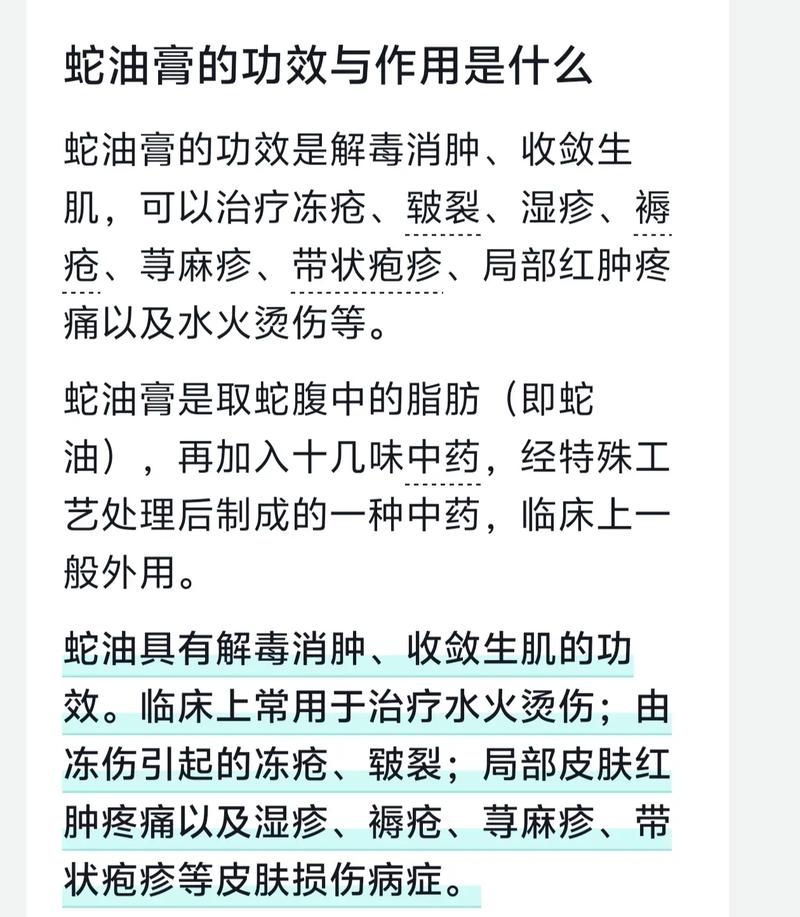 蛇油膏的功效与作用是什么

蛇油膏的功效是解毒消肿、收敛生肌，可以治疗冻疮、皲裂、湿疹、褥疮、荨麻疹、带状疱疹、局部红肿疼痛以及水火烫伤等。

蛇油膏是取蛇腹中的脂肪（即蛇油），再加入十几味中药，经特殊工艺处理后制成的一种中药，临床上一般外用。

蛇油具有解毒消肿、收敛生肌的功效。临床上常用于治疗水火烫伤；由冻伤引起的冻疮、皲裂；局部皮肤红肿疼痛以及湿疹、褥疮、荨麻疹、带状疱疹等皮肤损伤病症。